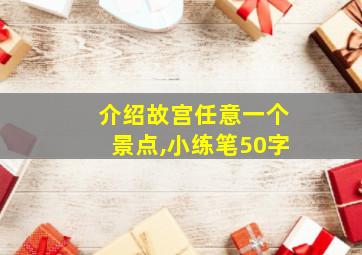 介绍故宫任意一个景点,小练笔50字